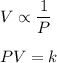 $V \propto \frac{1}{P}$

$PV = k$